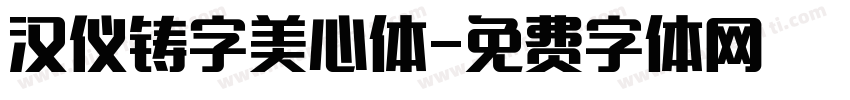 汉仪铸字美心体-免费字体网